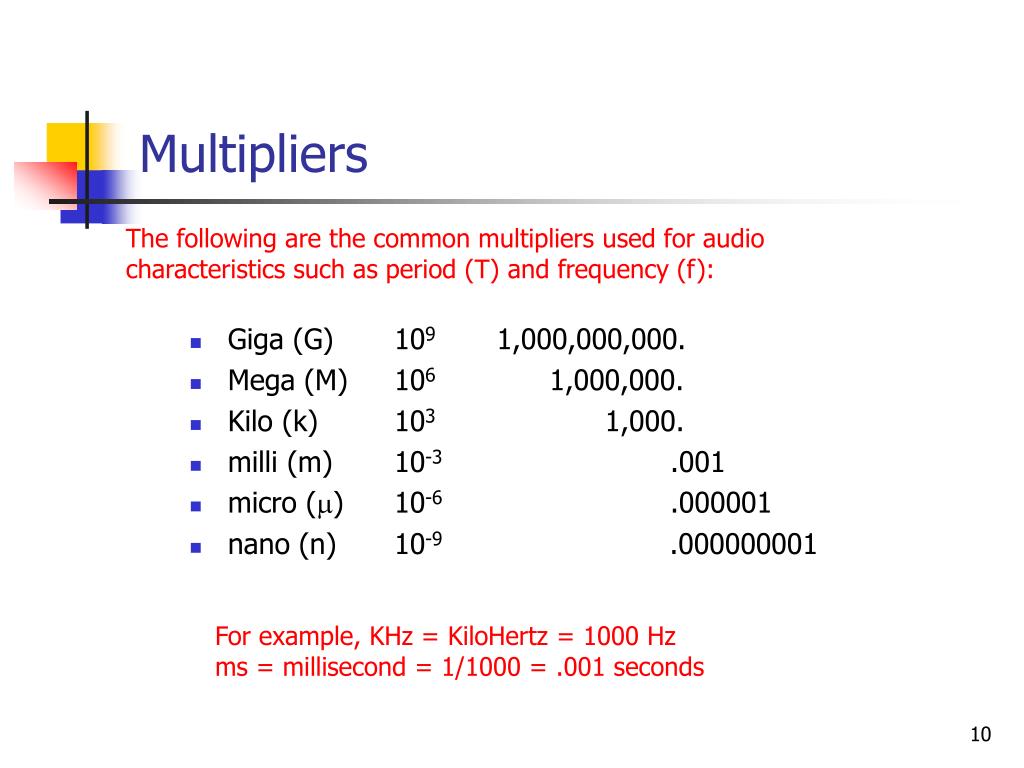 Multipliers

The following are the common multipliers used for audio characteristics such as period (T) and frequency (f):

- Giga (G) $10^9$ 1,000,000,000.
- Mega (M) $10^6$ 1,000,000.
- Kilo (k) $10^3$ 1,000.
- milli (m) $10^{-3}$ .001
- micro ($\mu$) $10^{-6}$ .000001
- nano (n) $10^{-9}$ .000000001

For example, KHz = KiloHertz = 1000 Hz
ms = millisecond = 1/1000 = .001 seconds

10